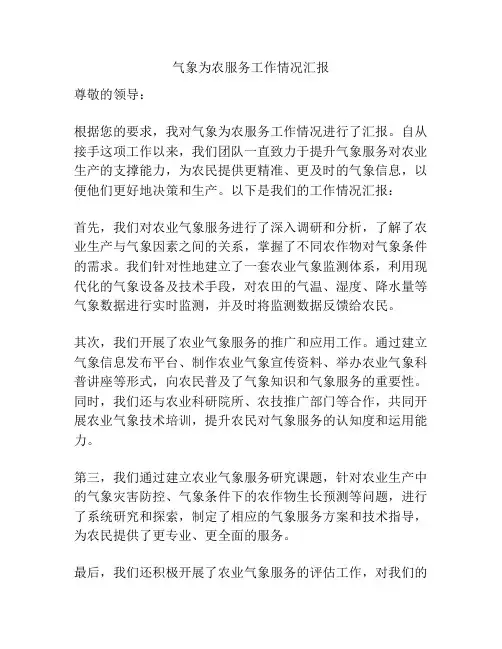 气象为农服务工作情况汇报

尊敬的领导：

根据您的要求，我对气象为农服务工作情况进行了汇报。自从接手这项工作以来，我们团队一直致力于提升气象服务对农业生产的支撑能力，为农民提供更精准、更及时的气象信息，以便他们更好地决策和生产。以下是我们的工作情况汇报：

首先，我们对农业气象服务进行了深入调研和分析，了解了农业生产与气象因素之间的关系，掌握了不同农作物对气象条件的需求。我们针对性地建立了一套农业气象监测体系，利用现代化的气象设备及技术手段，对农田的气温、湿度、降水量等气象数据进行实时监测，并及时将监测数据反馈给农民。

其次，我们开展了农业气象服务的推广和应用工作。通过建立气象信息发布平台、制作农业气象宣传资料、举办农业气象科普讲座等形式，向农民普及了气象知识和气象服务的重要性。同时，我们还与农业科研院所、农技推广部门等合作，共同开展农业气象技术培训，提升农民对气象服务的认知度和运用能力。

第三，我们通过建立农业气象服务研究课题，针对农业生产中的气象灾害防控、气象条件下的农作物生长预测等问题，进行了系统研究和探索，制定了相应的气象服务方案和技术指导，为农民提供了更专业、更全面的服务。

最后，我们还积极开展了农业气象服务的评估工作，对我们的